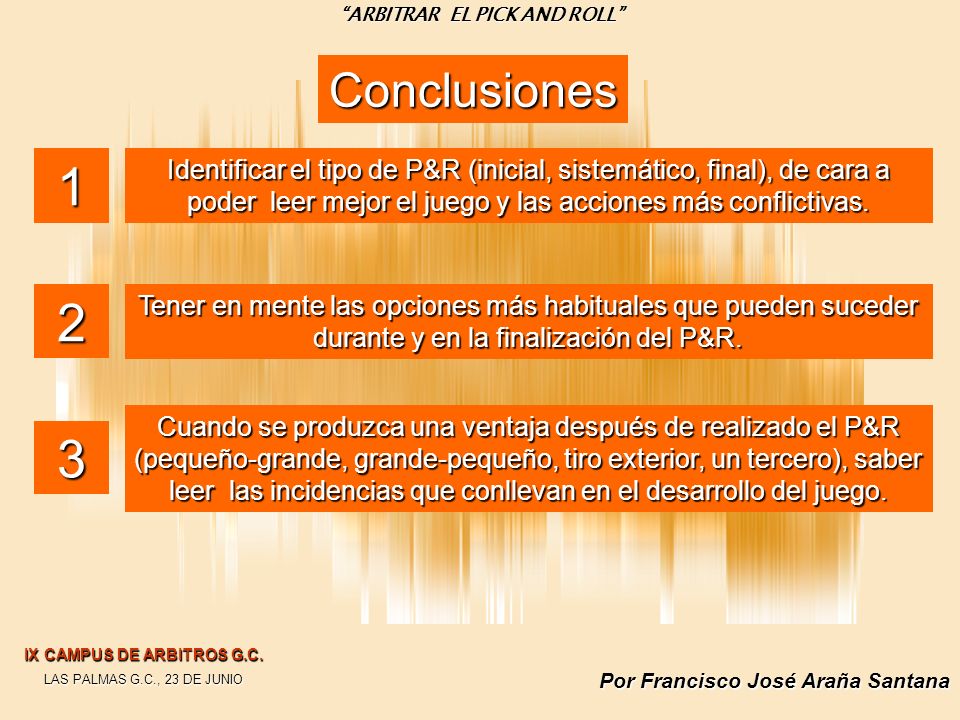 “ARBITRAR EL PICK AND ROLL”

Conclusiones

1

Identificar el tipo de P&R (inicial, sistemático, final), de cara a poder leer mejor el juego y las acciones más conflictivas.

2

Tener en mente las opciones más habituales que pueden suceder durante y en la finalización del P&R.

3

Cuando se produzca una ventaja después de realizado el P&R (pequeño-grande, grande-pequeño, tiro exterior, un tercero), saber leer las incidencias que conllevan en el desarrollo del juego.

IX CAMPUS DE ARBITROS G.C.

LAS PALMAS G.C., 23 DE JUNIO

Por Francisco José Araña Santana